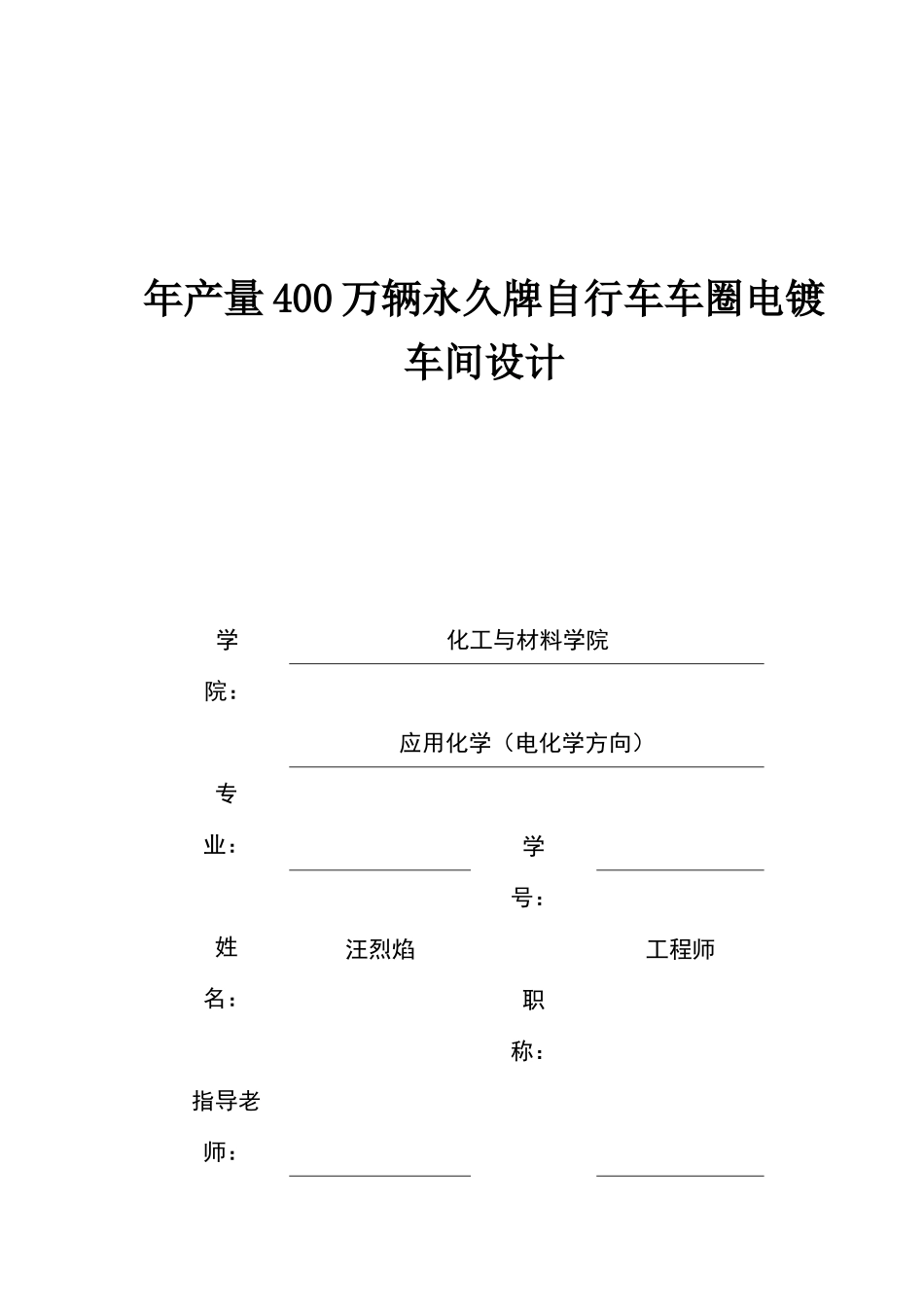 年产量400万辆永久牌自行车车圈电镀车间设计

学院：

化工与材料学院

应用化学（电化学方向）

专业：

学号：

姓名：

汪烈焰

职称：

工程师

指导老师：